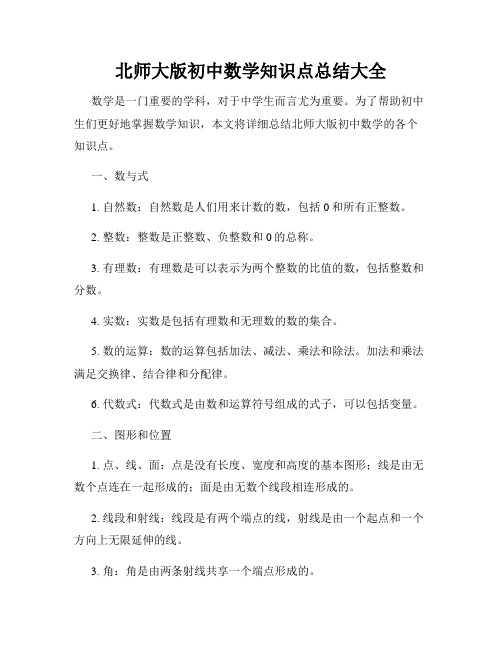 北师大版初中数学知识点总结大全

数学是一门重要的学科，对于中学生而言尤为重要。为了帮助初中生们更好地掌握数学知识，本文将详细总结北师大版初中数学的各个知识点。

一、数与式

1. 自然数：自然数是人们用来计数的数，包括 0 和所有正整数。

2. 整数：整数是正整数、负整数和 0 的总称。

3. 有理数：有理数是可以表示为两个整数的比值的数，包括整数和分数。

4. 实数：实数是包括有理数和无理数的数的集合。

5. 数的运算：数的运算包括加法、减法、乘法和除法。加法和乘法满足交换律、结合律和分配律。

6. 代数式：代数式是由数和运算符号组成的式子，可以包括变量。

二、图形和位置

1. 点、线、面：点是没有长度、宽度和高度的基本图形；线是由无数个点连在一起形成的；面是由无数个线段相连形成的。

2. 线段和射线：线段是有两个端点的线，射线是由一个起点和一个方向上无限延伸的线。

3. 角：角是由两条射线共享一个端点形成的。